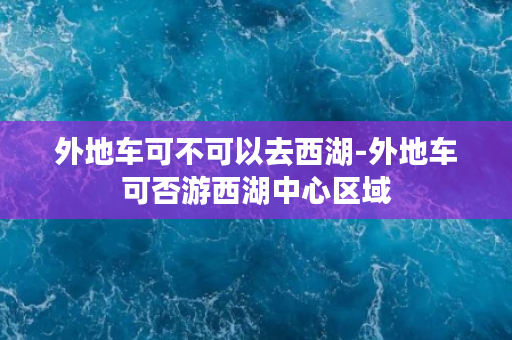 外地车可不可以去西湖-外地车可否游西湖中心区域